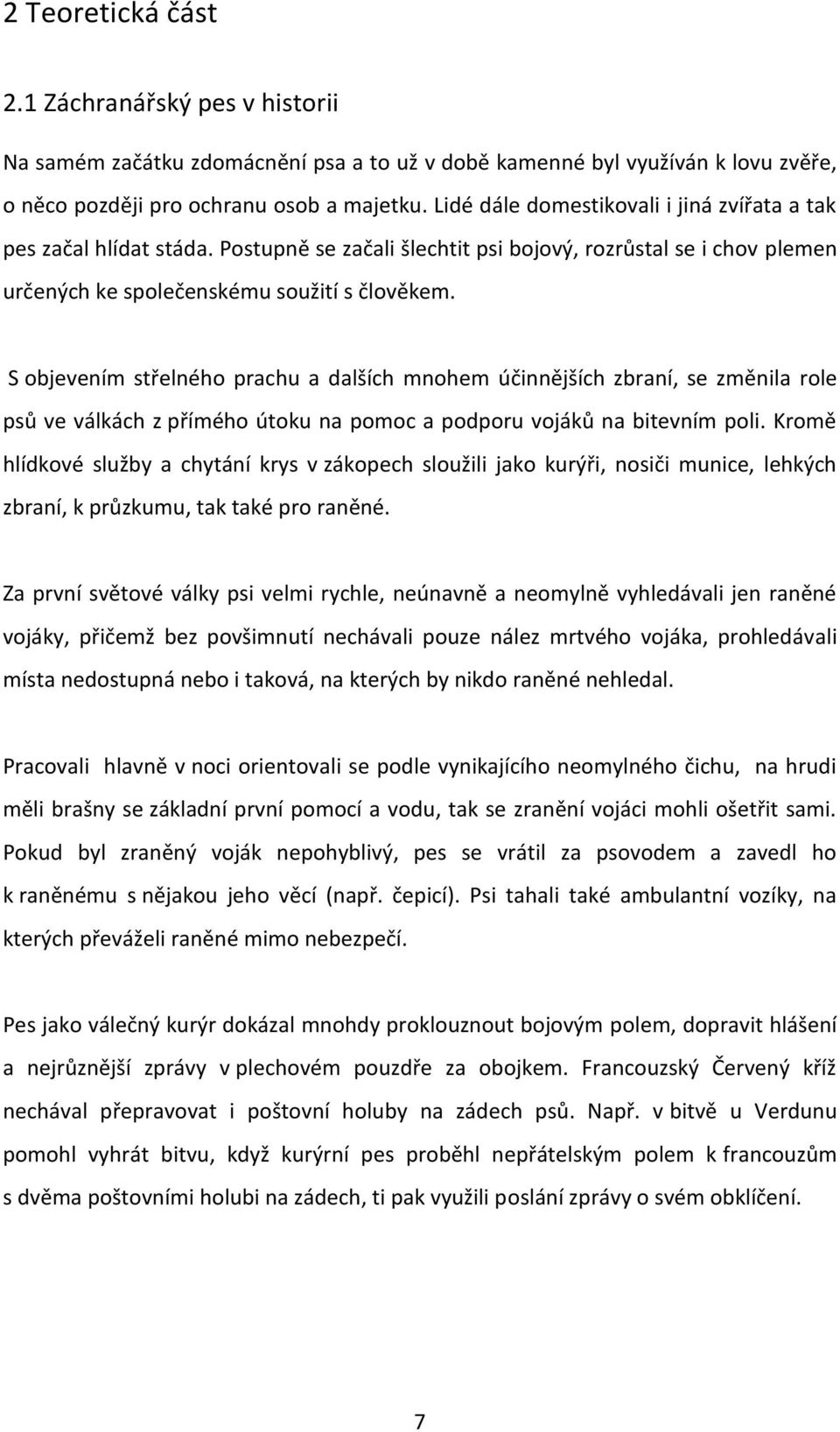 2 Teoretická část

2.1 Záchranářský pes v historii

Na samém začátku zdomácnění psa a to už v době kamenné byl využíván k lovu zvěře, o něco později pro ochranu osob a majetku. Lidé dále domestikovali i jiná zvířata a tak pes začal hlídat stáda. Postupně se začali šlechtit psi bojový, rozrůstal se i chov plemen určených ke společenskému soužití s člověkem.

S objevením střelného prachu a dalších mnohem účinnějších zbraní, se změnila role psů ve válkách z přímého útoku na pomoc a podporu vojáků na bitevním poli. Kromě hlídkové služby a chytání krys v zákopech sloužili jako kurýři, nosiči munice, lehkých zbraní, k průzkumu, tak také pro raněné.

Za první světové války psi velmi rychle, neúnavně a neomylně vyhledávali jen raněné vojáky, přičemž bez povšimnutí nechávali pouze nález mrtvého vojáka, prohledávali místa nedostupná nebo i taková, na kterých by nikdo raněné nehledal.

Pracovali hlavně v noci orientovali se podle vynikajícího neomylného čichu, na hrudi měli brašny se základní první pomocí a vodu, tak se zranění vojáci mohli ošetřit sami. Pokud byl zraněný voják nepohyblivý, pes se vrátil za psovodem a zavedl ho k raněnému s nějakou jeho věcí (např. čepicí). Psi tahali také ambulantní vozíky, na kterých převáželi raněné mimo nebezpečí.

Pes jako válečný kurýr dokázal mnohdy proklouznout bojovým polem, dopravit hlášení a nejrůznější zprávy v plechovém pouzdře za obojkem. Francouzský Červený kříž nechával přepravovat i poštovní holuby na zádech psů. Např. v bitvě u Verdunu pomohl vyhrát bitvu, když kurýrní pes proběhl nepřátelským polem k francouzům s dvěma poštovními holubi na zádech, ti pak využili poslání zprávy o svém obklíčení.

7